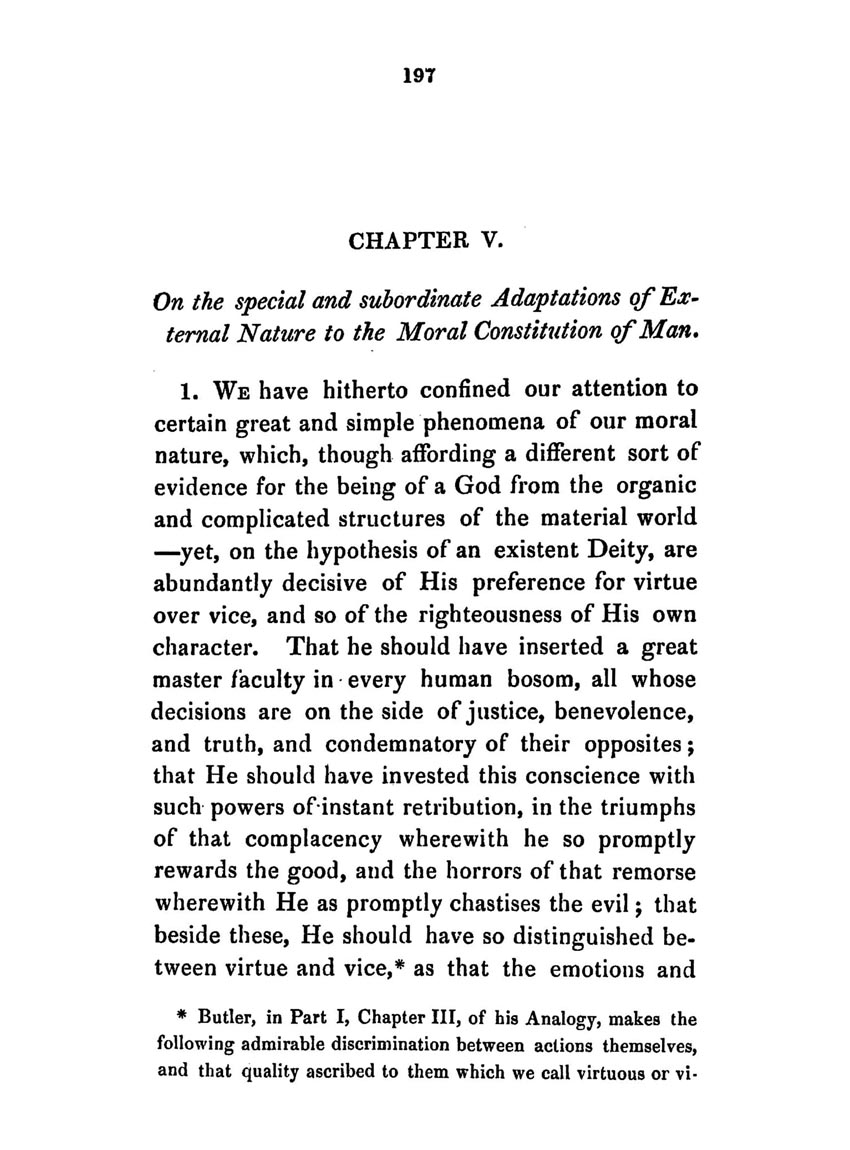 197

CHAPTER V.

On the special and subordinate Adaptations of External Nature to the Moral Constitution of Man.

1. We have hitherto confined our attention to certain great and simple phenomena of our moral nature, which, though affording a different sort of evidence for the being of a God from the organic and complicated structures of the material world —yet, on the hypothesis of an existent Deity, are abundantly decisive of His preference for virtue over vice, and so of the righteousness of His own character. That he should have inserted a great master faculty in every human bosom, all whose decisions are on the side of justice, benevolence, and truth, and condemnatory of their opposites; that He should have invested this conscience with such powers of instant retribution, in the triumphs of that complacency wherewith he so promptly rewards the good, and the horrors of that remorse wherewith He as promptly chastises the evil; that beside these, He should have so distinguished between virtue and vice,* as that the emotions and

* Butler, in Part I, Chapter III, of his Analogy, makes the following admirable discrimination between actions themselves, and that quality ascribed to them which we call virtuous or vi-